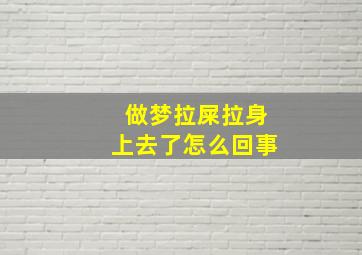 做梦拉屎拉身上去了怎么回事